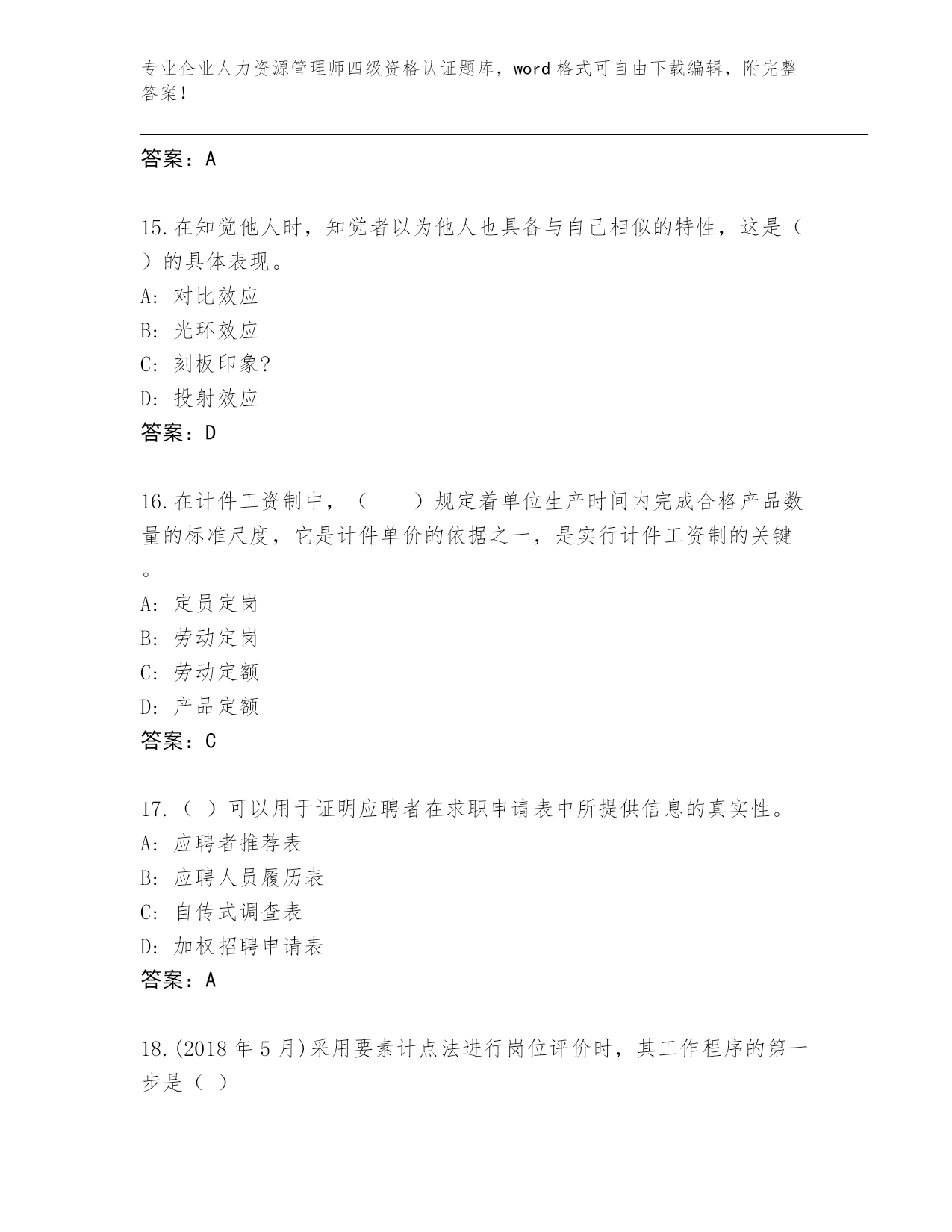 专业企业人力资源管理师四级资格认证题库，word 格式可自由下载编辑，附完整答案！

答案：A

15.在知觉他人时，知觉者以为他人也具备与自己相似的特性，这是（ ）的具体表现。
A: 对比效应
B: 光环效应
C: 刻板印象?
D: 投射效应
答案：D

16.在计件工资制中，（　　）规定着单位生产时间内完成合格产品数量的标准尺度，它是计件单价的依据之一，是实行计件工资制的关键。
A: 定员定岗
B: 劳动定岗
C: 劳动定额
D: 产品定额
答案：C

17.（ ）可以用于证明应聘者在求职申请表中所提供信息的真实性。
A: 应聘者推荐表
B: 应聘人员履历表
C: 自传式调查表
D: 加权招聘申请表
答案：A

18.(2018 年 5 月)采用要素计点法进行岗位评价时，其工作程序的第一步是（ ）